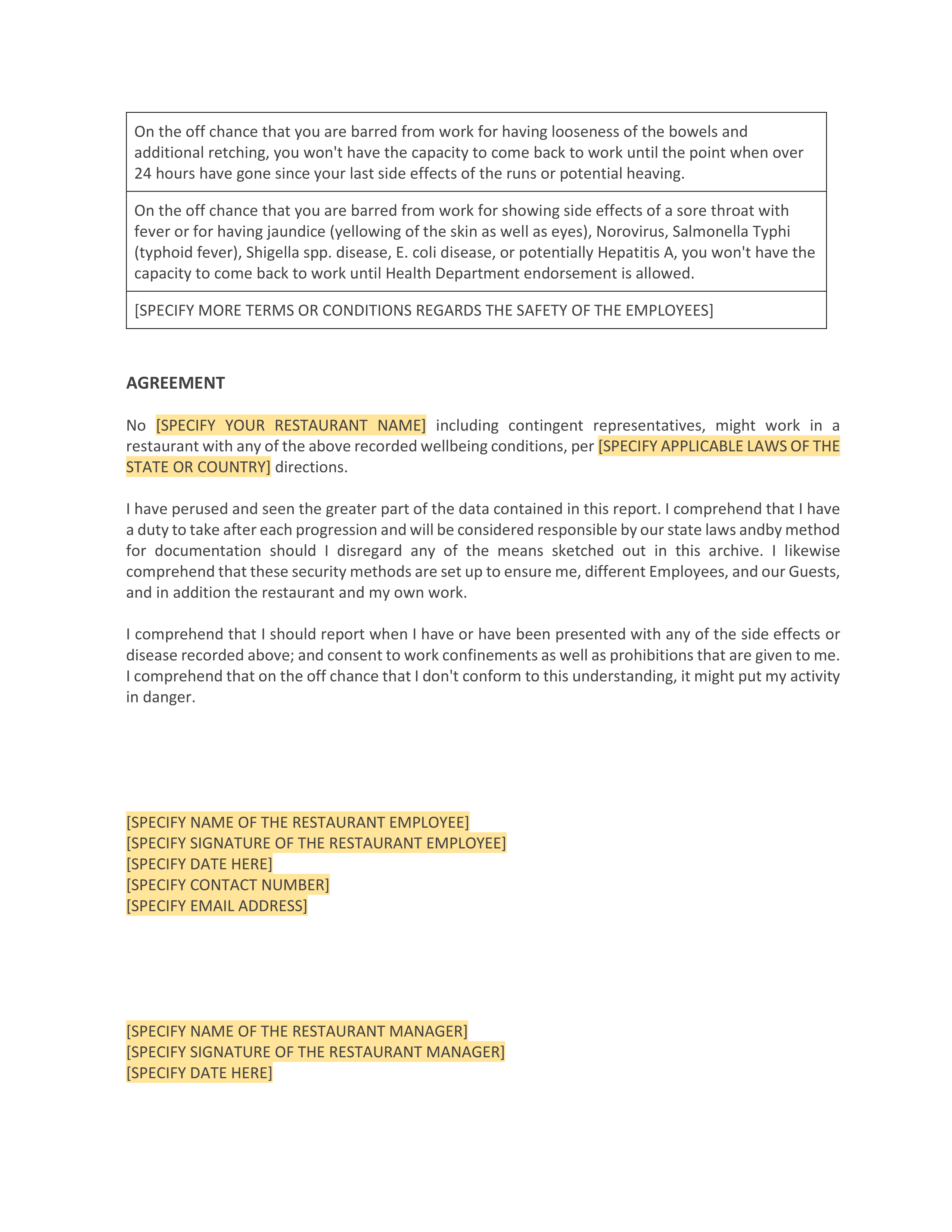 | On the off chance that you are barred from work for having looseness of the bowels and additional retching, you won't have the capacity to come back to work until the point when over 24 hours have gone since your last side effects of the runs or potential heaving. |
|---|
| On the off chance that you are barred from work for showing side effects of a sore throat with fever or for having jaundice (yellowing of the skin as well as eyes), Norovirus, Salmonella Typhi (typhoid fever), Shigella spp. disease, E. coli disease, or potentially Hepatitis A, you won't have the capacity to come back to work until Health Department endorsement is allowed. |
| [SPECIFY MORE TERMS OR CONDITIONS REGARDS THE SAFETY OF THE EMPLOYEES] |

AGREEMENT

No [SPECIFY YOUR RESTAURANT NAME] including contingent representatives, might work in a restaurant with any of the above recorded wellbeing conditions, per [SPECIFY APPLICABLE LAWS OF THE STATE OR COUNTRY] directions.

I have perused and seen the greater part of the data contained in this report. I comprehend that I have a duty to take after each progression and will be considered responsible by our state laws andby method for documentation should I disregard any of the means sketched out in this archive. I likewise comprehend that these security methods are set up to ensure me, different Employees, and our Guests, and in addition the restaurant and my own work.

I comprehend that I should report when I have or have been presented with any of the side effects or disease recorded above; and consent to work confinements as well as prohibitions that are given to me. I comprehend that on the off chance that I don't conform to this understanding, it might put my activity in danger.

[SPECIFY NAME OF THE RESTAURANT EMPLOYEE]
[SPECIFY SIGNATURE OF THE RESTAURANT EMPLOYEE]
[SPECIFY DATE HERE]
[SPECIFY CONTACT NUMBER]
[SPECIFY EMAIL ADDRESS]

[SPECIFY NAME OF THE RESTAURANT MANAGER]
[SPECIFY SIGNATURE OF THE RESTAURANT MANAGER]
[SPECIFY DATE HERE]